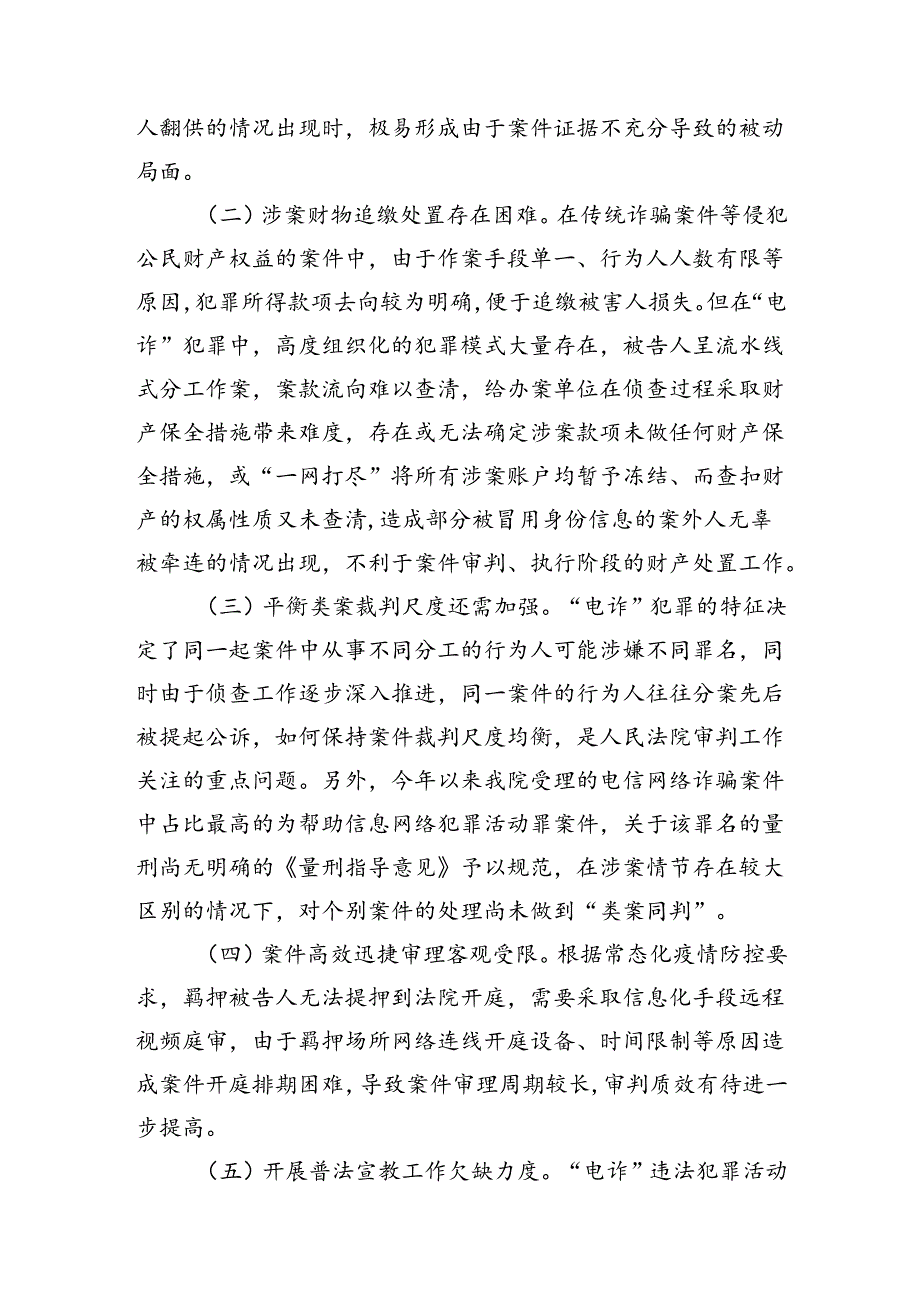 人翻供的情况出现时，极易形成由于案件证据不充分导致的被动局面。

（二）涉案财物追缴处置存在困难。在传统诈骗案件等侵犯公民财产权益的案件中，由于作案手段单一、行为人人数有限等原因，犯罪所得款项去向较为明确，便于追缴被害人损失。但在“电诈”犯罪中，高度组织化的犯罪模式大量存在，被告人呈流水线式分工作案，案款流向难以查清，给办案单位在侦查过程采取财产保全措施带来难度，存在或无法确定涉案款项未做任何财产保全措施，或“一网打尽”将所有涉案账户均暂予冻结、而查扣财产的权属性质又未查清，造成部分被冒用身份信息的案外人无辜被牵连的情况出现，不利于案件审判、执行阶段的财产处置工作。

（三）平衡类案裁判尺度还需加强。“电诈”犯罪的特征决定了同一起案件中从事不同分工的行为人可能涉嫌不同罪名，同时由于侦查工作逐步深入推进，同一案件的行为人往往分案先后被提起公诉，如何保持案件裁判尺度均衡，是人民法院审判工作关注的重点问题。另外，今年以来我院受理的电信网络诈骗案件中占比最高的为帮助信息网络犯罪活动罪案件，关于该罪名的量刑尚无明确的《量刑指导意见》予以规范，在涉案情节存在较大区别的情况下，对个别案件的处理尚未做到“类案同判”。

（四）案件高效迅捷审理客观受限。根据常态化疫情防控要求，羁押被告人无法提押到法院开庭，需要采取信息化手段远程视频庭审，由于羁押场所网络连线开庭设备、时间限制等原因造成案件开庭排期困难，导致案件审理周期较长，审判质效有待进一步提高。

（五）开展普法宣教工作欠缺力度。“电诈”违法犯罪活动